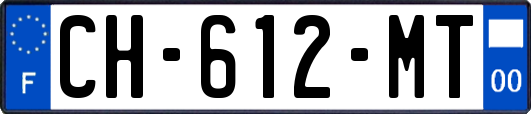 F
CH-612-MT
00